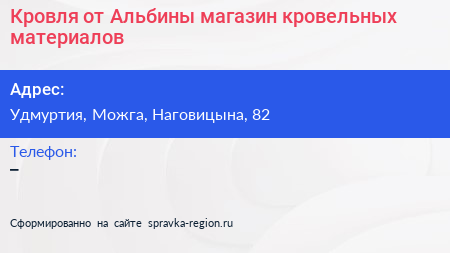 Кровля от Альбины магазин кровельных материалов

Адрес:

Удмуртия, Можга, Наговицына, 82

Телефон:

–

Сформированно на сайте spravka-region.ru